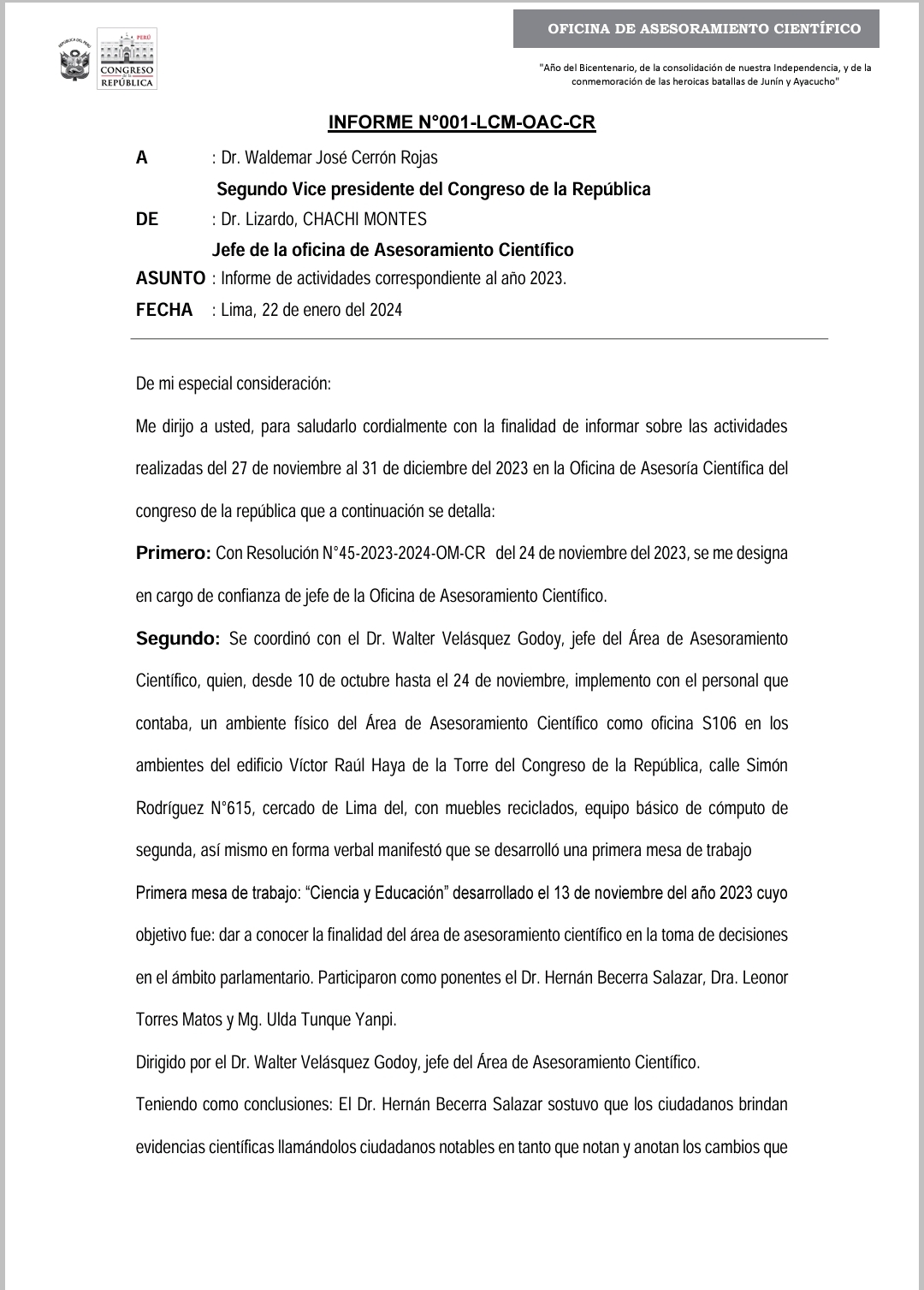 REPÚBLICA DEL PERÚ

PERÚ
CONGRESO
de la
REPÚBLICA

OFICINA DE ASESORAMIENTO CIENTÍFICO

"Año del Bicentenario, de la consolidación de nuestra Independencia, y de la conmemoración de las heroicas batallas de Junín y Ayacucho"

INFORME N°001-LCM-OAC-CR

A : Dr. Waldemar José Cerrón Rojas
Segundo Vice presidente del Congreso de la República
DE : Dr. Lizardo, CHACHI MONTES
Jefe de la oficina de Asesoramiento Científico
ASUNTO : Informe de actividades correspondiente al año 2023.
FECHA : Lima, 22 de enero del 2024

De mi especial consideración:

Me dirijo a usted, para saludarlo cordialmente con la finalidad de informar sobre las actividades realizadas del 27 de noviembre al 31 de diciembre del 2023 en la Oficina de Asesoría Científica del congreso de la república que a continuación se detalla:

Primero: Con Resolución N°45-2023-2024-OM-CR del 24 de noviembre del 2023, se me designa en cargo de confianza de jefe de la Oficina de Asesoramiento Científico.

Segundo: Se coordinó con el Dr. Walter Velásquez Godoy, jefe del Área de Asesoramiento Científico, quien, desde 10 de octubre hasta el 24 de noviembre, implemento con el personal que contaba, un ambiente físico del Área de Asesoramiento Científico como oficina S106 en los ambientes del edificio Víctor Raúl Haya de la Torre del Congreso de la República, calle Simón Rodríguez N°615, cercado de Lima del, con muebles reciclados, equipo básico de cómputo de segunda, así mismo en forma verbal manifestó que se desarrolló una primera mesa de trabajo

Primera mesa de trabajo: “Ciencia y Educación” desarrollado el 13 de noviembre del año 2023 cuyo objetivo fue: dar a conocer la finalidad del área de asesoramiento científico en la toma de decisiones en el ámbito parlamentario. Participaron como ponentes el Dr. Hernán Becerra Salazar, Dra. Leonor Torres Matos y Mg. Ulda Tunque Yanpi.

Dirigido por el Dr. Walter Velásquez Godoy, jefe del Área de Asesoramiento Científico.

Teniendo como conclusiones: El Dr. Hernán Becerra Salazar sostuvo que los ciudadanos brindan evidencias científicas llamándolos ciudadanos notables en tanto que notan y anotan los cambios que